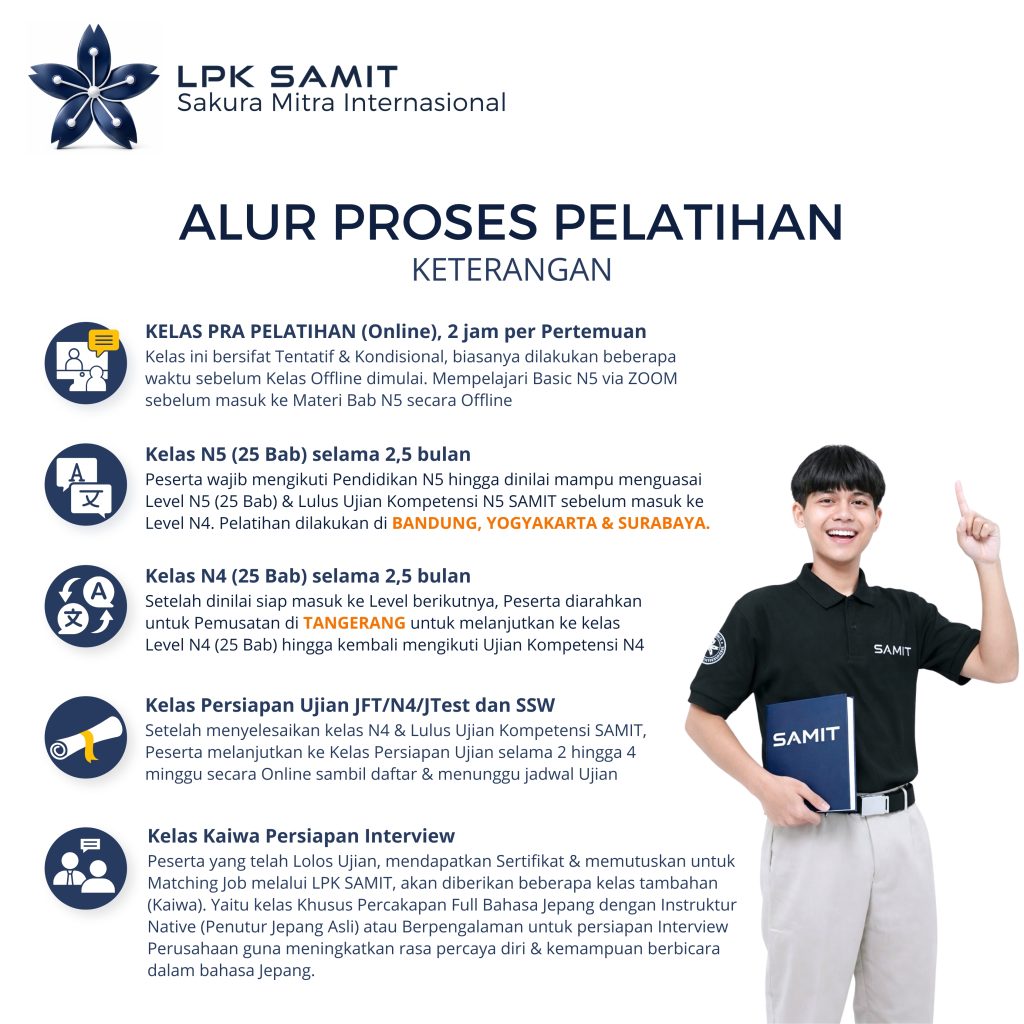 LPK SAMIT
Sakura Mitra Internasional

ALUR PROSES PELATIHAN
KETERANGAN

KELAS PRA PELATIHAN (Online), 2 jam per Pertemuan
Kelas ini bersifat Tentatif & Kondisional, biasanya dilakukan beberapa waktu sebelum Kelas Offline dimulai. Mempelajari Basic N5 via ZOOM sebelum masuk ke Materi Bab N5 secara Offline

Kelas N5 (25 Bab) selama 2,5 bulan
Peserta wajib mengikuti Pendidikan N5 hingga dinilai mampu menguasai Level N5 (25 Bab) & Lulus Ujian Kompetensi N5 SAMIT sebelum masuk ke Level N4. Pelatihan dilakukan di BANDUNG, YOGYAKARTA & SURABAYA.

Kelas N4 (25 Bab) selama 2,5 bulan
Setelah dinilai siap masuk ke Level berikutnya, Peserta diarahkan untuk Pemusatan di TANGERANG untuk melanjutkan ke kelas Level N4 (25 Bab) hingga kembali mengikuti Ujian Kompetensi N4

Kelas Persiapan Ujian JFT/N4/JTest dan SSW
Setelah menyelesaikan kelas N4 & Lulus Ujian Kompetensi SAMIT, Peserta melanjutkan ke Kelas Persiapan Ujian selama 2 hingga 4 minggu secara Online sambil daftar & menunggu jadwal Ujian

Kelas Kaiwa Persiapan Interview
Peserta yang telah Lolos Ujian, mendapatkan Sertifikat & memutuskan untuk Matching Job melalui LPK SAMIT, akan diberikan beberapa kelas tambahan (Kaiwa). Yaitu kelas Khusus Percakapan Full Bahasa Jepang dengan Instruktur Native (Penutur Jepang Asli) atau Berpengalaman untuk persiapan Interview Perusahaan guna meningkatkan rasa percaya diri & kemampuan berbicara dalam bahasa Jepang.

SAMIT
SAMIT